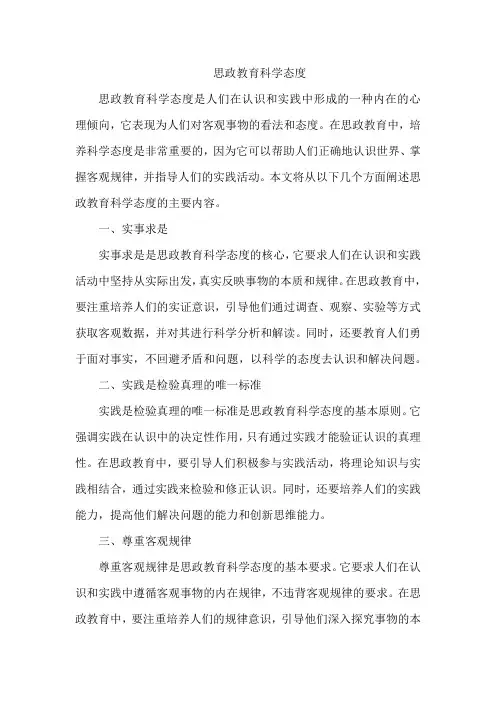 思政教育科学态度

思政教育科学态度是人们在认识和实践中形成的一种内在的心理倾向，它表现为人们对客观事物的看法和态度。在思政教育中，培养科学态度是非常重要的，因为它可以帮助人们正确地认识世界、掌握客观规律，并指导人们的实践活动。本文将从以下几个方面阐述思政教育科学态度的主要内容。

一、实事求是

实事求是是思政教育科学态度的核心，它要求人们在认识和实践活动中坚持从实际出发，真实反映事物的本质和规律。在思政教育中，要注重培养人们的实证意识，引导他们通过调查、观察、实验等方式获取客观数据，并对其进行科学分析和解读。同时，还要教育人们勇于面对事实，不回避矛盾和问题，以科学的态度去认识和解决问题。

二、实践是检验真理的唯一标准

实践是检验真理的唯一标准是思政教育科学态度的基本原则。它强调实践在认识中的决定性作用，只有通过实践才能验证认识的真理性。在思政教育中，要引导人们积极参与实践活动，将理论知识与实践相结合，通过实践来检验和修正认识。同时，还要培养人们的实践能力，提高他们解决问题的能力和创新思维能力。

三、尊重客观规律

尊重客观规律是思政教育科学态度的基本要求。它要求人们在认识和实践中遵循客观事物的内在规律，不违背客观规律的要求。在思政教育中，要注重培养人们的规律意识，引导他们深入探究事物的本